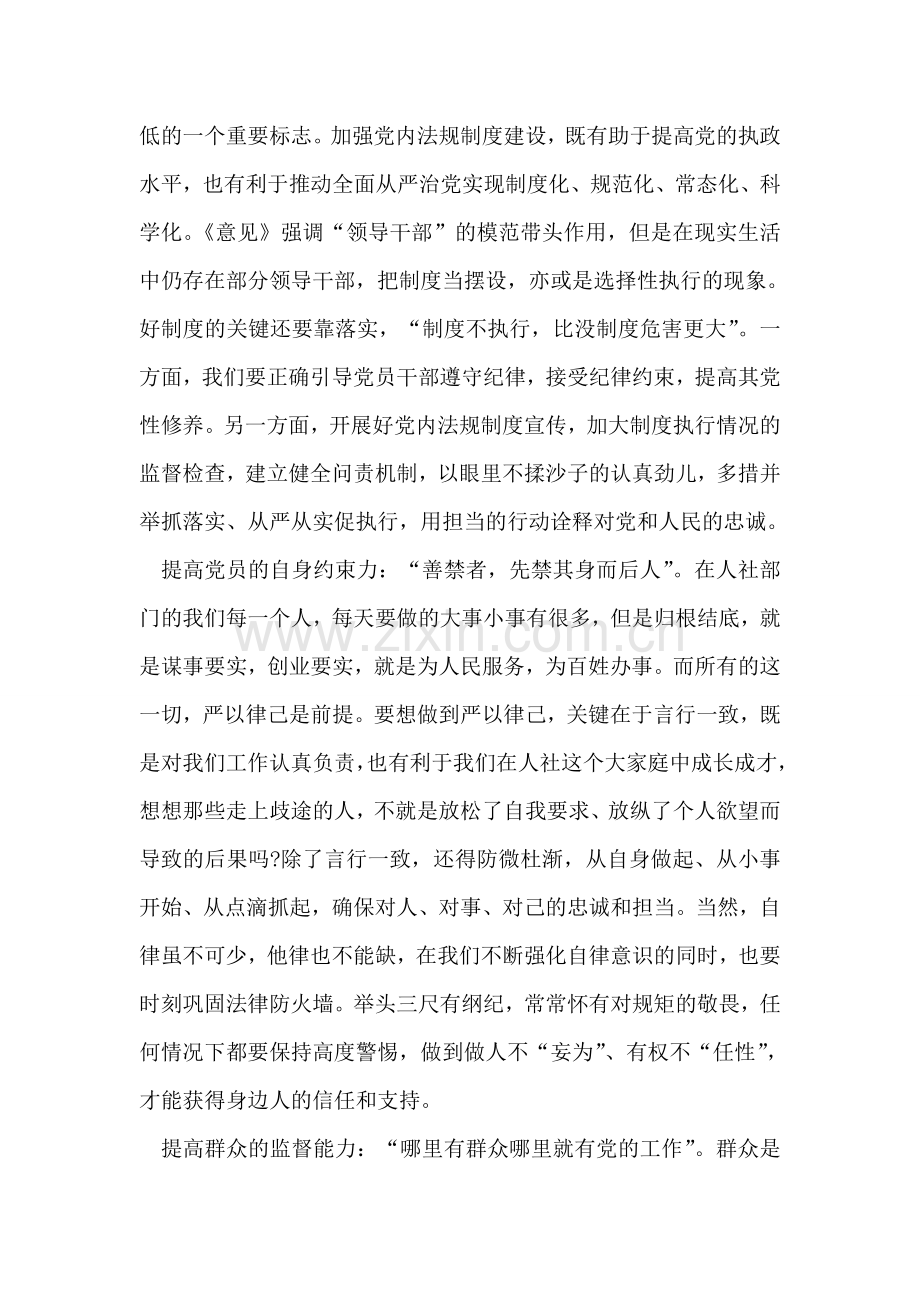 低的一个重要标志。加强党内法规制度建设，既有助于提高党的执政水平，也有利于推动全面从严治党实现制度化、规范化、常态化、科学化。《意见》强调“领导干部”的模范带头作用，但是在现实生活中仍存在部分领导干部，把制度当摆设，亦或是选择性执行的现象。好制度的关键还要靠落实，“制度不执行，比没制度危害更大”。一方面，我们要正确引导党员干部遵守纪律，接受纪律约束，提高其党性修养。另一方面，开展好党内法规制度宣传，加大制度执行情况的监督检查，建立健全问责机制，以眼里不揉沙子的认真劲儿，多措并举抓落实、从严从实促执行，用担当的行动诠释对党和人民的忠诚。

提高党员的自身约束力：“善禁者，先禁其身而后人”。在人社部门的我们每一个人，每天要做的大事小事有很多，但是归根结底，就是谋事要实，创业要实，就是为人民服务，为百姓办事。而所有的这一切，严以律己是前提。要想做到严以律己，关键在于言行一致，既是对我们工作认真负责，也有利于我们在人社这个大家庭中成长成才，想想那些走上歧途的人，不就是放松了自我要求、放纵了个人欲望而导致的后果吗?除了言行一致，还得防微杜渐，从自身做起、从小事开始、从点滴抓起，确保对人、对事、对己的忠诚和担当。当然，自律虽不可少，他律也不能缺，在我们不断强化自律意识的同时，也要时刻巩固法律防火墙。举头三尺有纲纪，常常怀有对规矩的敬畏，任何情况下都要保持高度警惕，做到做人不“妄为”、有权不“任性”，才能获得身边人的信任和支持。

提高群众的监督能力：“哪里有群众哪里就有党的工作”。群众是

www.zixin.com.cn